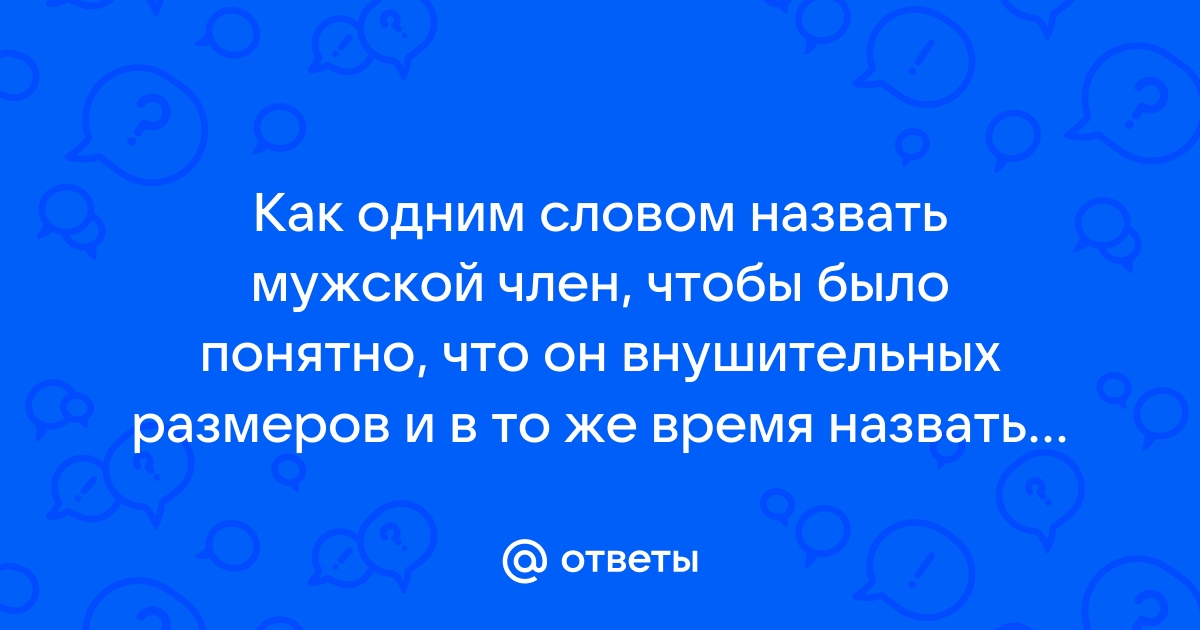 Как одним словом назвать мужской член, чтобы было понятно, что он внушительных размеров и в то же время назвать...

@ ответы